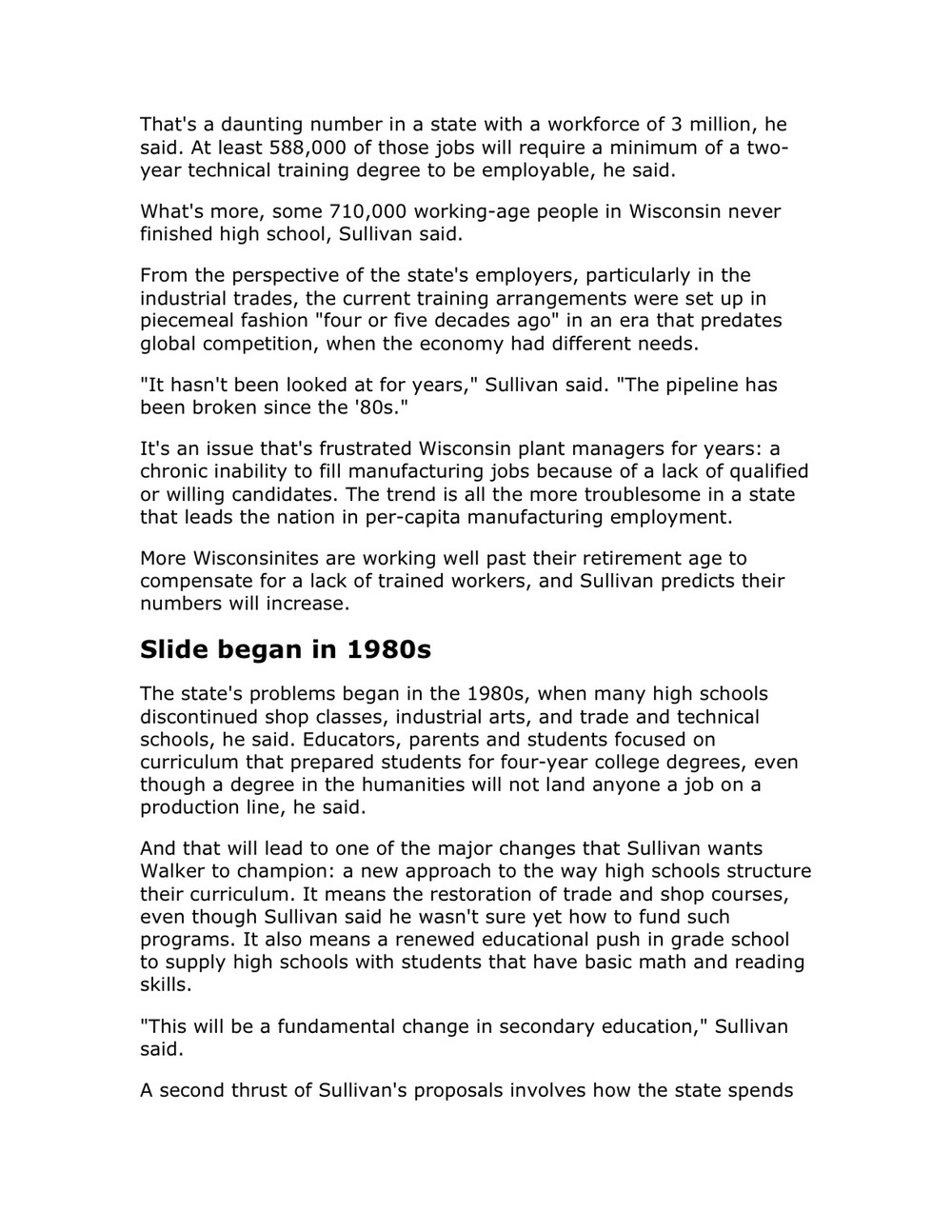 That's a daunting number in a state with a workforce of 3 million, he said. At least 588,000 of those jobs will require a minimum of a two-year technical training degree to be employable, he said.

What's more, some 710,000 working-age people in Wisconsin never finished high school, Sullivan said.

From the perspective of the state's employers, particularly in the industrial trades, the current training arrangements were set up in piecemeal fashion "four or five decades ago" in an era that predates global competition, when the economy had different needs.

"It hasn't been looked at for years," Sullivan said. "The pipeline has been broken since the '80s."

It's an issue that's frustrated Wisconsin plant managers for years: a chronic inability to fill manufacturing jobs because of a lack of qualified or willing candidates. The trend is all the more troublesome in a state that leads the nation in per-capita manufacturing employment.

More Wisconsinites are working well past their retirement age to compensate for a lack of trained workers, and Sullivan predicts their numbers will increase.

Slide began in 1980s

The state's problems began in the 1980s, when many high schools discontinued shop classes, industrial arts, and trade and technical schools, he said. Educators, parents and students focused on curriculum that prepared students for four-year college degrees, even though a degree in the humanities will not land anyone a job on a production line, he said.

And that will lead to one of the major changes that Sullivan wants Walker to champion: a new approach to the way high schools structure their curriculum. It means the restoration of trade and shop courses, even though Sullivan said he wasn't sure yet how to fund such programs. It also means a renewed educational push in grade school to supply high schools with students that have basic math and reading skills.

"This will be a fundamental change in secondary education," Sullivan said.

A second thrust of Sullivan's proposals involves how the state spends